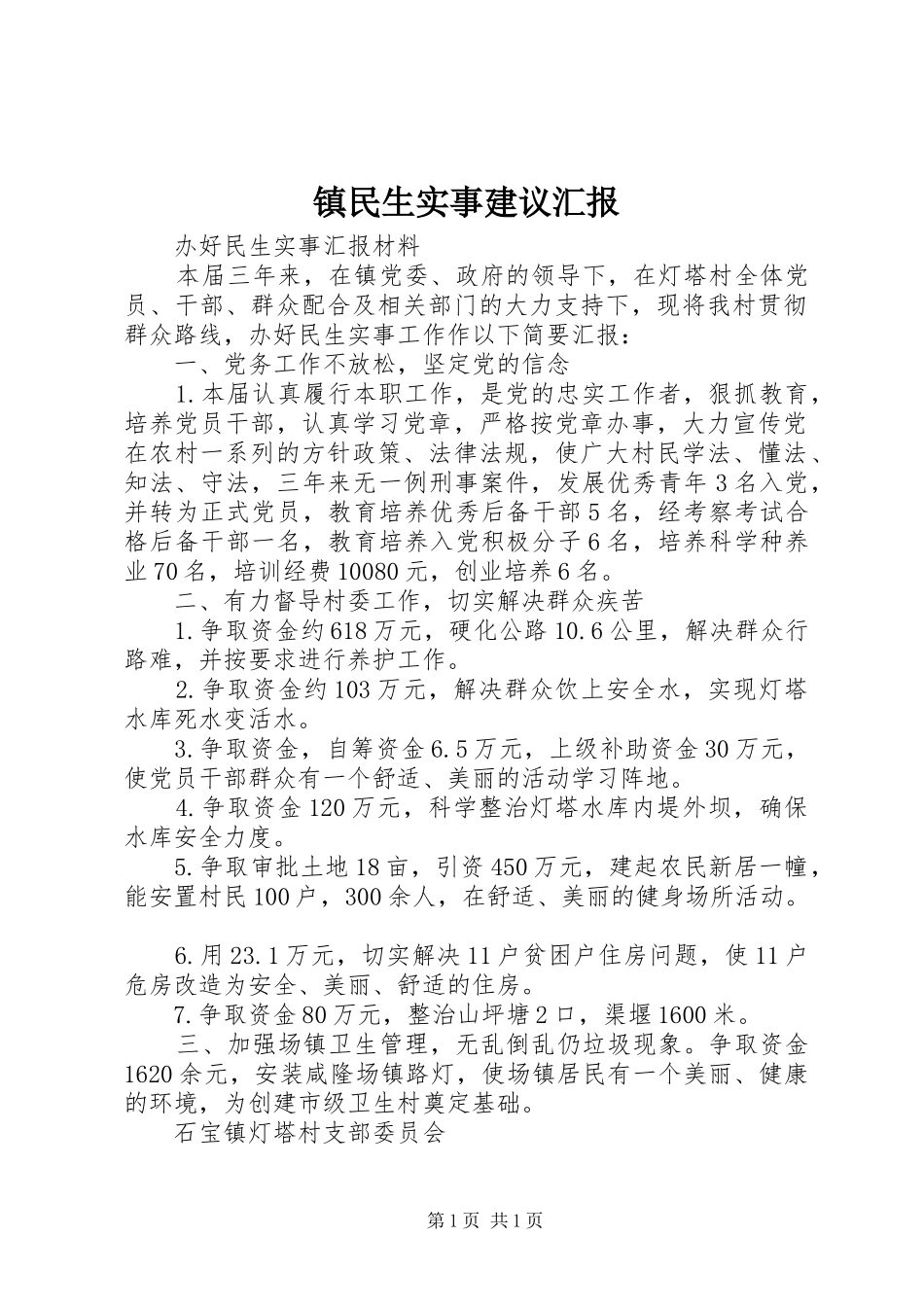 镇民生实事建议汇报

办好民生实事汇报材料

本届三年来，在镇党委、政府的领导下，在灯塔村全体党员、干部、群众配合及相关部门的大力支持下，现将我村贯彻群众路线，办好民生实事工作作以下简要汇报：

一、党务工作不放松，坚定党的信念

1.本届认真履行本职工作，是党的忠实工作者，狠抓教育，培养党员干部，认真学习党章，严格按党章办事，大力宣传党在农村一系列的方针政策、法律法规，使广大村民学法、懂法、知法、守法，三年来无一例刑事案件，发展优秀青年3名入党，并转为正式党员，教育培养优秀后备干部5名，经考察考试合格后备干部一名，教育培养入党积极分子6名，培养科学种养业70名，培训经费10080元，创业培养6名。

二、有力督导村委工作，切实解决群众疾苦

1.争取资金约618万元，硬化公路10.6公里，解决群众行路难，并按要求进行养护工作。

2.争取资金约103万元，解决群众饮上安全水，实现灯塔水库死水变活水。

3.争取资金，自筹资金6.5万元，上级补助资金30万元，使党员干部群众有一个舒适、美丽的活动学习阵地。

4.争取资金120万元，科学整治灯塔水库内堤外坝，确保水库安全力度。

5.争取审批土地18亩，引资450万元，建起农民新居一幢，能安置村民100户，300余人，在舒适、美丽的健身场所活动。

6.用23.1万元，切实解决11户贫困户住房问题，使11户危房改造为安全、美丽、舒适的住房。

7.争取资金80万元，整治山坪塘2口，渠堰1600米。

三、加强场镇卫生管理，无乱倒乱仍垃圾现象。争取资金1620余元，安装咸隆场镇路灯，使场镇居民有一个美丽、健康的环境，为创建市级卫生村奠定基础。

石宝镇灯塔村支部委员会

第1页 共1页